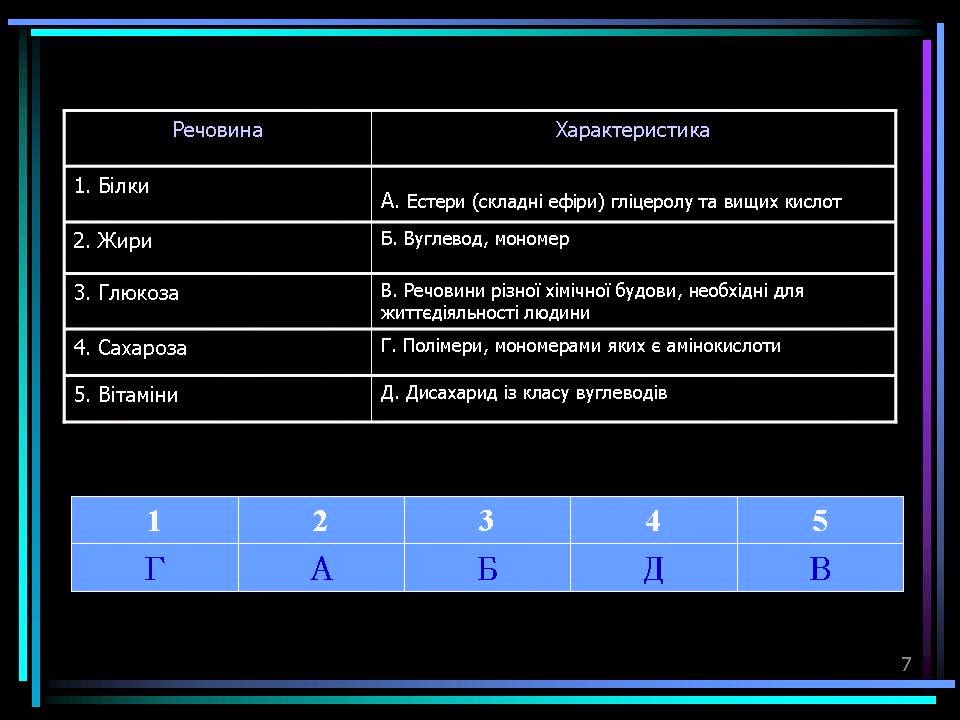 | Речовина | Характеристика |
|---|---|
| 1. Білки | А. Естери (складні ефіри) гліцеролу та вищих кислот |
| 2. Жири | Б. Вуглевод, мономер |
| 3. Глюкоза | В. Речовини різної хімічної будови, необхідні для життєдіяльності людини |
| 4. Сахароза | Г. Полімери, мономерами яких є амінокислоти |
| 5. Вітаміни | Д. Дисахарид із класу вуглеводів |

| 1 | 2 | 3 | 4 | 5 |
|---|---|---|---|---|
| Г | А | Б | Д | В |

7